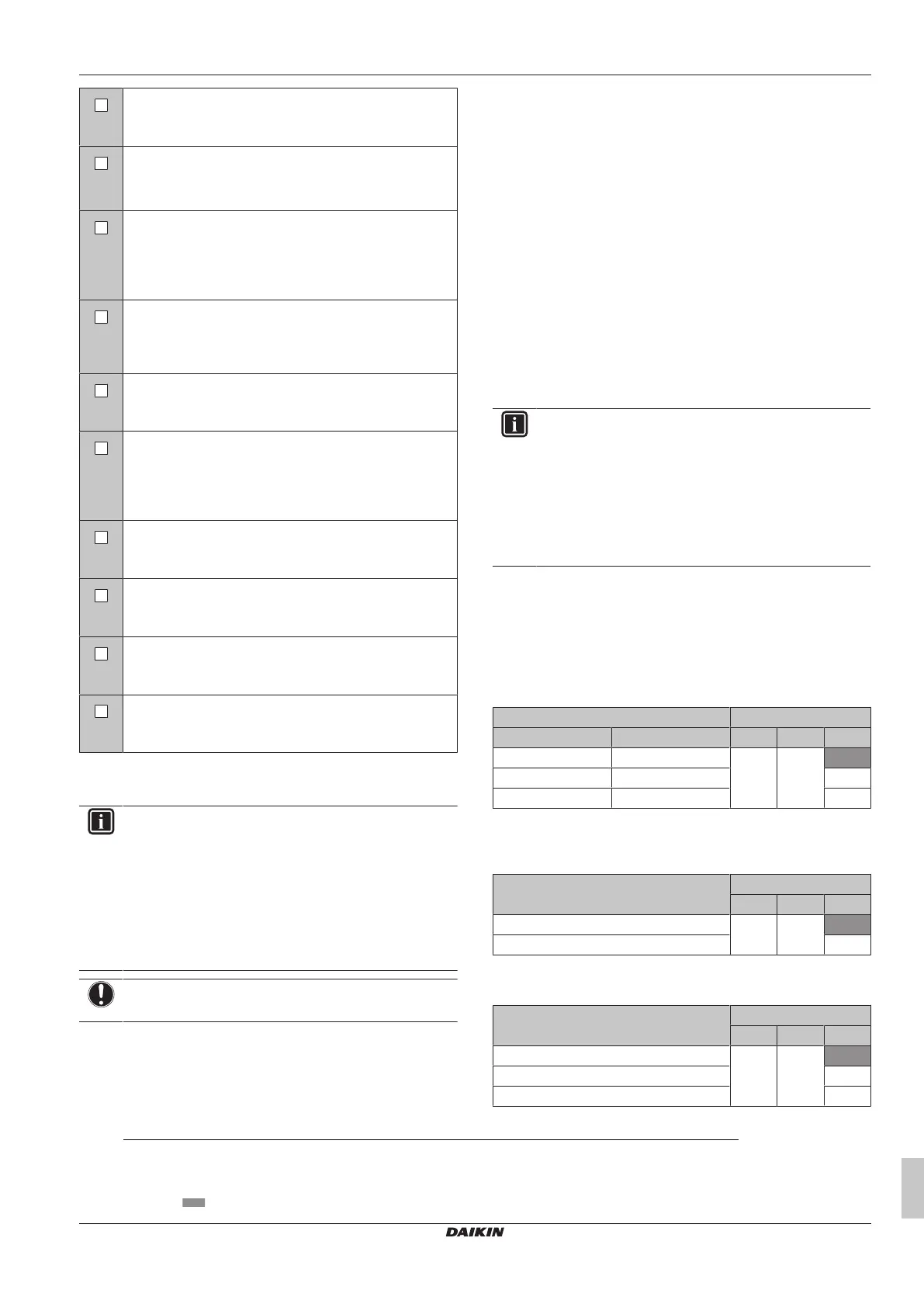 DAIKIN